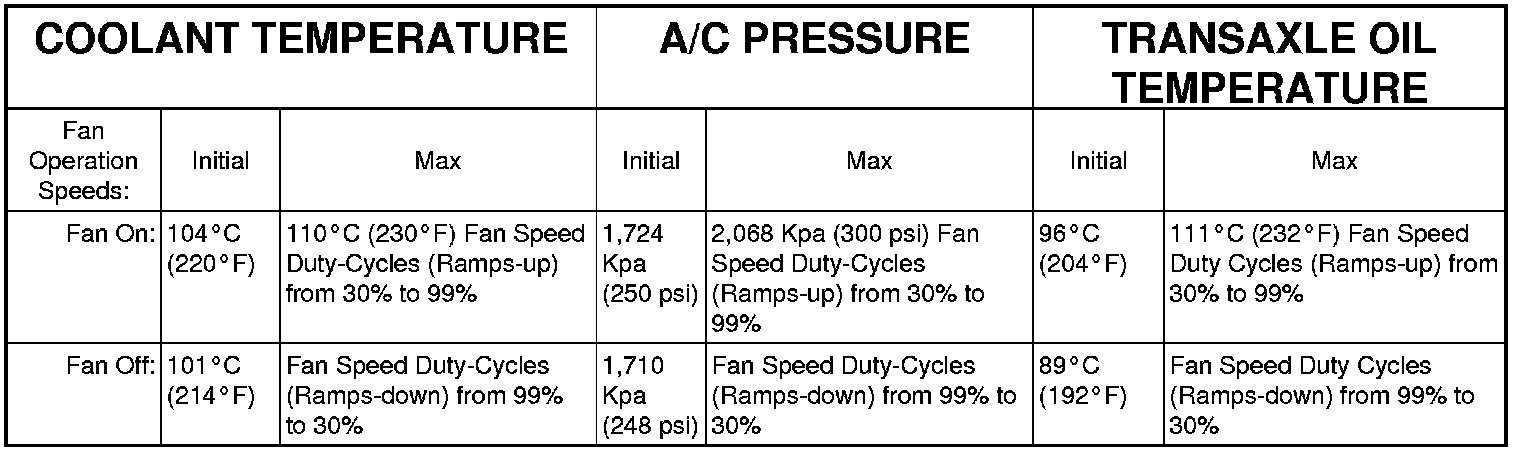 | COOLANT TEMPERATURE | | | A/C PRESSURE | | TRANSAXLE OIL TEMPERATURE | |
|---|---|---|---|---|---|---|
| Fan Operation Speeds: | Initial | Max | Initial | Max | Initial | Max |
| Fan On: | 104°C (220°F) | 110°C (230°F) Fan Speed Duty-Cycles (Ramps-up) from 30% to 99% | 1,724 Kpa (250 psi) | 2,068 Kpa (300 psi) Fan Speed Duty-Cycles (Ramps-up) from 30% to 99% | 96°C (204°F) | 111°C (232°F) Fan Speed Duty Cycles (Ramps-up) from 30% to 99% |
| Fan Off: | 101°C (214°F) | Fan Speed Duty-Cycles (Ramps-down) from 99% to 30% | 1,710 Kpa (248 psi) | Fan Speed Duty-Cycles (Ramps-down) from 99% to 30% | 89°C (192°F) | Fan Speed Duty Cycles (Ramps-down) from 99% to 30% |